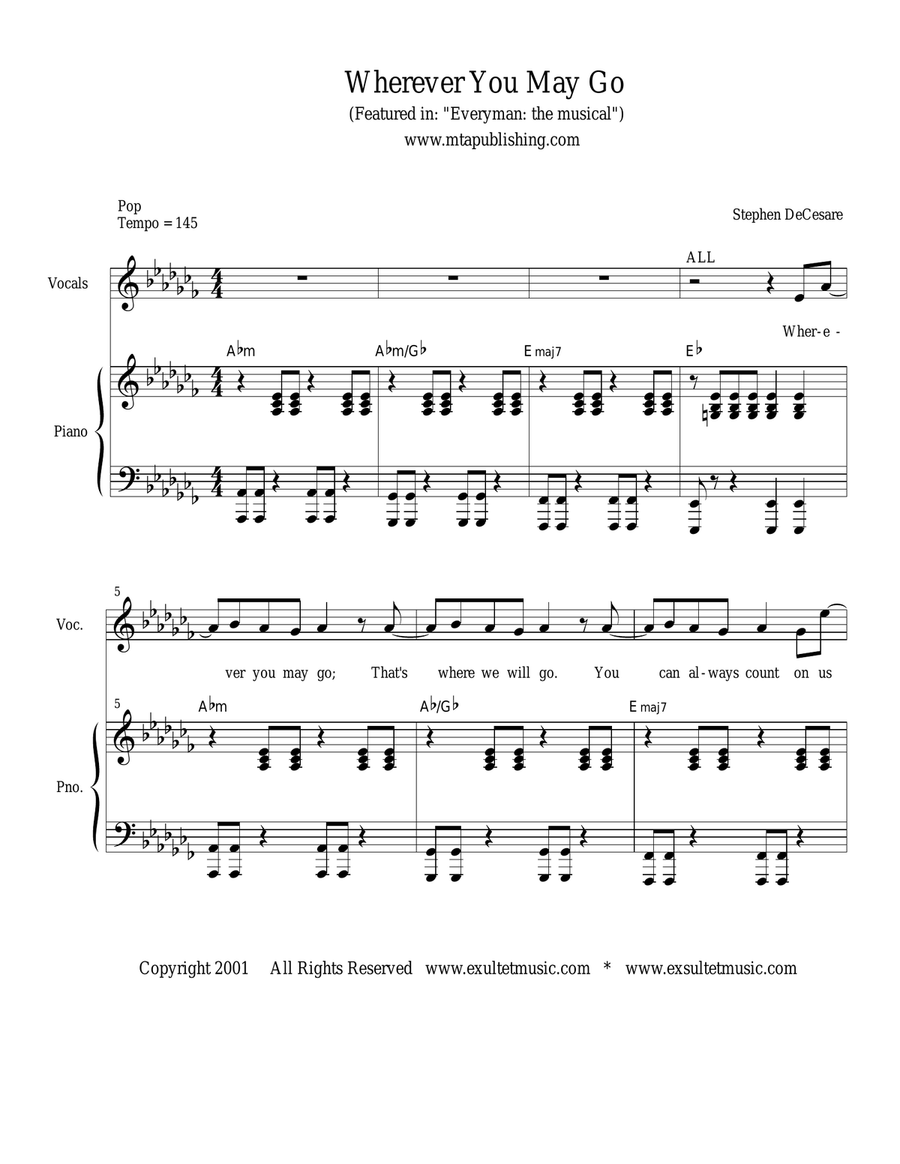 Wherever You May Go
(Featured in: "Everyman: the musical")
www.mtapublishing.com

Pop
Tempo = 145

Stephen DeCesare

Vocals

ALL

Wher-e -

A♭m

A♭m/G♭

E maj7

E♭

Piano

5

Voc.

ver you may go; That's where we will go. You can al-ways count on us

5

A♭m

A♭/G♭

E maj7

Pno.

Copyright 2001 All Rights Reserved www.exultetmusic.com * www.exsultetmusic.com